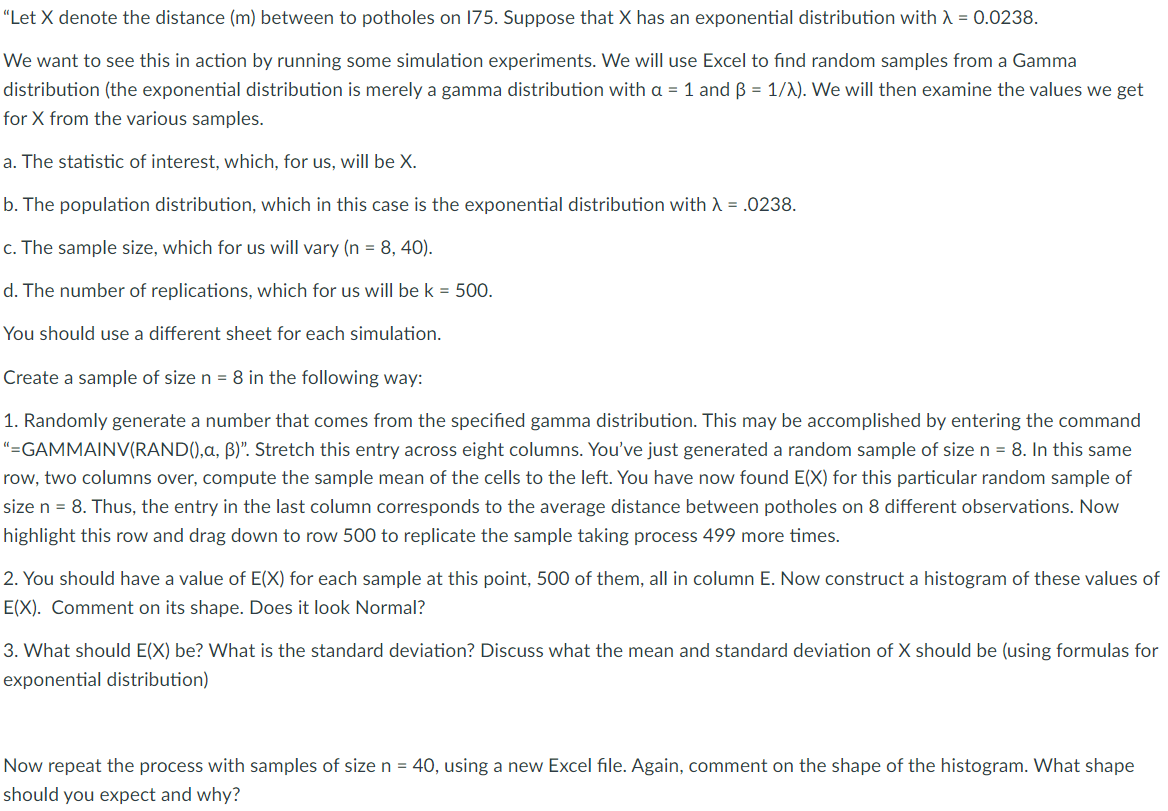 "Let X denote the distance (m) between to potholes on I75. Suppose that X has an exponential distribution with λ = 0.0238.

We want to see this in action by running some simulation experiments. We will use Excel to find random samples from a Gamma distribution (the exponential distribution is merely a gamma distribution with α = 1 and β = 1/λ). We will then examine the values we get for X from the various samples.

a. The statistic of interest, which, for us, will be X.

b. The population distribution, which in this case is the exponential distribution with λ = .0238.

c. The sample size, which for us will vary (n = 8, 40).

d. The number of replications, which for us will be k = 500.

You should use a different sheet for each simulation.

Create a sample of size n = 8 in the following way:

1. Randomly generate a number that comes from the specified gamma distribution. This may be accomplished by entering the command "=GAMMAINV(RAND(),α, β)". Stretch this entry across eight columns. You've just generated a random sample of size n = 8. In this same row, two columns over, compute the sample mean of the cells to the left. You have now found E(X) for this particular random sample of size n = 8. Thus, the entry in the last column corresponds to the average distance between potholes on 8 different observations. Now highlight this row and drag down to row 500 to replicate the sample taking process 499 more times.

2. You should have a value of E(X) for each sample at this point, 500 of them, all in column E. Now construct a histogram of these values of E(X). Comment on its shape. Does it look Normal?

3. What should E(X) be? What is the standard deviation? Discuss what the mean and standard deviation of X should be (using formulas for exponential distribution)

Now repeat the process with samples of size n = 40, using a new Excel file. Again, comment on the shape of the histogram. What shape should you expect and why?